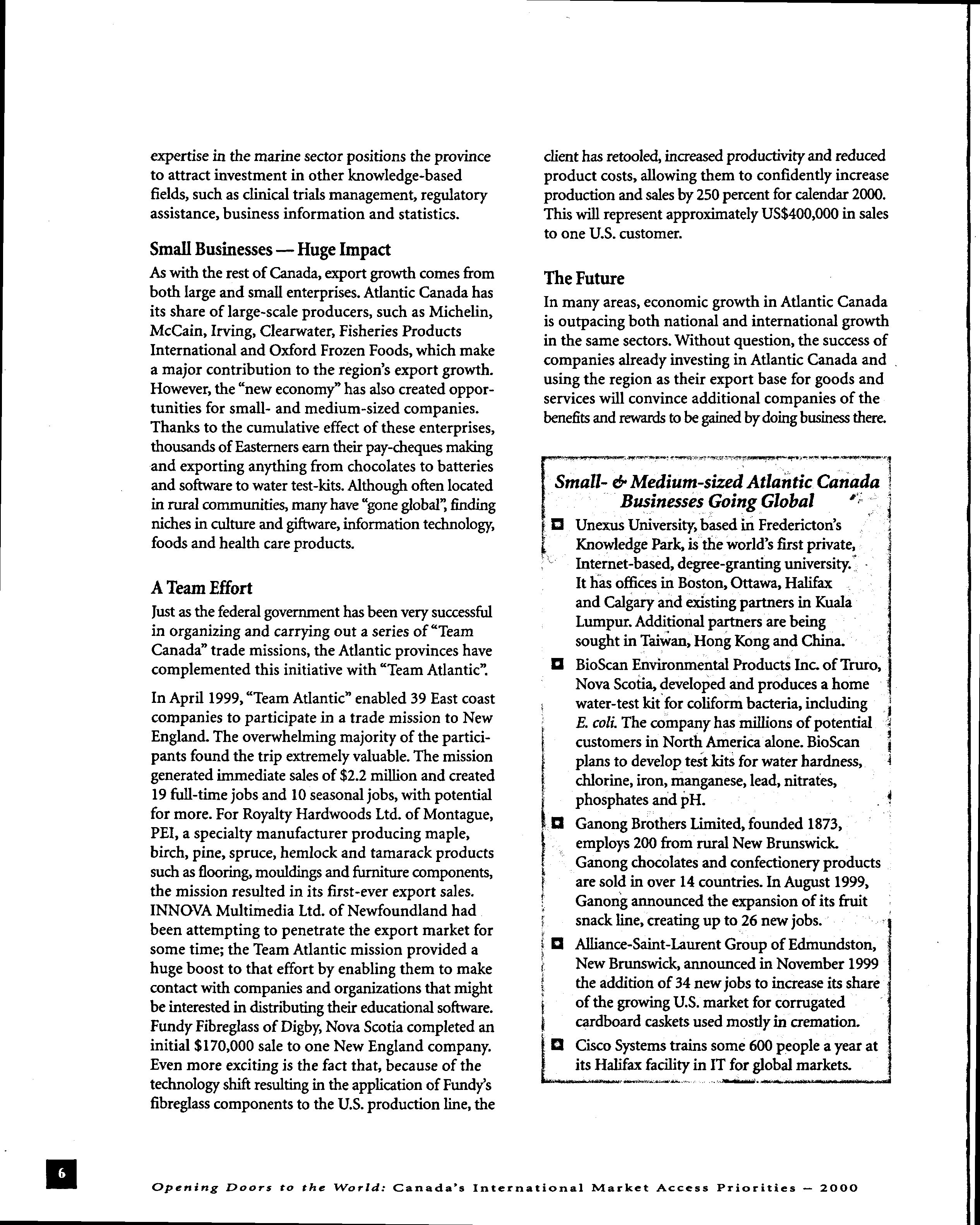 expertise in the marine sector positions the province to attract investment in other knowledge-based fields, such as clinical trials management, regulatory assistance, business information and statistics.

Small Businesses — Huge Impact

As with the rest of Canada, export growth comes from both large and small enterprises. Atlantic Canada has its share of large-scale producers, such as Michelin, McCain, Irving, Clearwater, Fisheries Products International and Oxford Frozen Foods, which make a major contribution to the region's export growth. However, the "new economy" has also created opportunities for small- and medium-sized companies. Thanks to the cumulative effect of these enterprises, thousands of Easterners earn their pay-cheques making and exporting anything from chocolates to batteries and software to water test-kits. Although often located in rural communities, many have "gone global", finding niches in culture and giftware, information technology, foods and health care products.

A Team Effort

Just as the federal government has been very successful in organizing and carrying out a series of "Team Canada" trade missions, the Atlantic provinces have complemented this initiative with "Team Atlantic".

In April 1999, "Team Atlantic" enabled 39 East coast companies to participate in a trade mission to New England. The overwhelming majority of the participants found the trip extremely valuable. The mission generated immediate sales of $2.2 million and created 19 full-time jobs and 10 seasonal jobs, with potential for more. For Royalty Hardwoods Ltd. of Montague, PEI, a specialty manufacturer producing maple, birch, pine, spruce, hemlock and tamarack products such as flooring, mouldings and furniture components, the mission resulted in its first-ever export sales. INNOVA Multimedia Ltd. of Newfoundland had been attempting to penetrate the export market for some time; the Team Atlantic mission provided a huge boost to that effort by enabling them to make contact with companies and organizations that might be interested in distributing their educational software. Fundy Fibreglass of Digby, Nova Scotia completed an initial $170,000 sale to one New England company. Even more exciting is the fact that, because of the technology shift resulting in the application of Fundy's fibreglass components to the U.S. production line, the client has retooled, increased productivity and reduced product costs, allowing them to confidently increase production and sales by 250 percent for calendar 2000. This will represent approximately US$400,000 in sales to one U.S. customer.

The Future

In many areas, economic growth in Atlantic Canada is outpacing both national and international growth in the same sectors. Without question, the success of companies already investing in Atlantic Canada and using the region as their export base for goods and services will convince additional companies of the benefits and rewards to be gained by doing business there.

Small- & Medium-sized Atlantic Canada Businesses Going Global

Unexus University, based in Fredericton's Knowledge Park, is the world's first private, Internet-based, degree-granting university. It has offices in Boston, Ottawa, Halifax and Calgary and existing partners in Kuala Lumpur. Additional partners are being sought in Taiwan, Hong Kong and China.

BioScan Environmental Products Inc. of Truro, Nova Scotia, developed and produces a home water-test kit for coliform bacteria, including E. coli. The company has millions of potential customers in North America alone. BioScan plans to develop test kits for water hardness, chlorine, iron, manganese, lead, nitrates, phosphates and pH.

Ganong Brothers Limited, founded 1873, employs 200 from rural New Brunswick. Ganong chocolates and confectionery products are sold in over 14 countries. In August 1999, Ganong announced the expansion of its fruit snack line, creating up to 26 new jobs.

Alliance-Saint-Laurent Group of Edmundston, New Brunswick, announced in November 1999 the addition of 34 new jobs to increase its share of the growing U.S. market for corrugated cardboard caskets used mostly in cremation.

Cisco Systems trains some 600 people a year at its Halifax facility in IT for global markets.

6

Opening Doors to the World: Canada's International Market Access Priorities – 2000